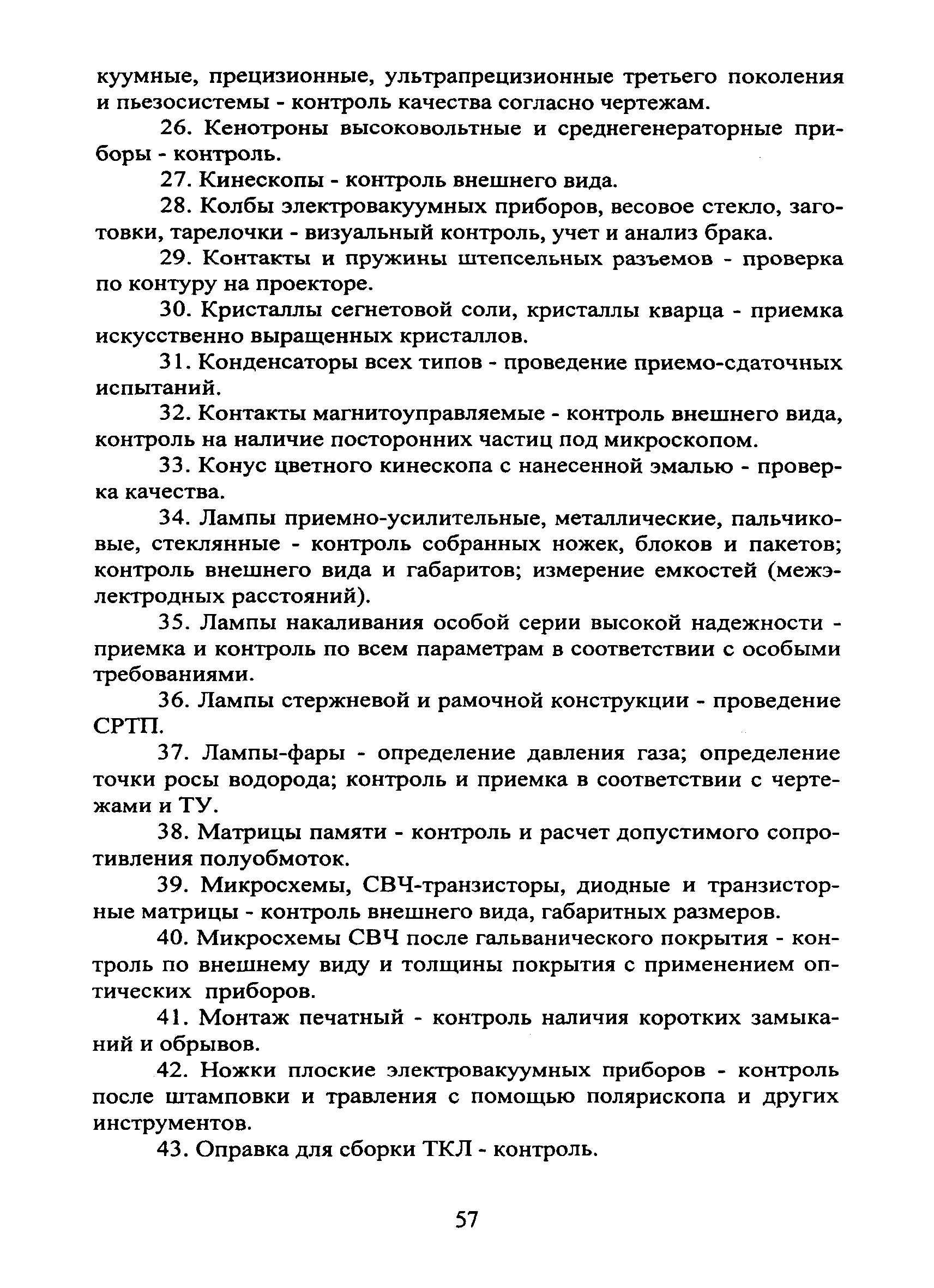 куумные, прецизионные, ультрапрецизионные третьего поколения и пьезосистемы - контроль качества согласно чертежам.

26. Кенотроны высоковольтные и среднегенераторные приборы - контроль.

27. Кинескопы - контроль внешнего вида.

28. Колбы электровакуумных приборов, весовое стекло, заготовки, тарелочки - визуальный контроль, учет и анализ брака.

29. Контакты и пружины штепсельных разъемов - проверка по контуру на проекторе.

30. Кристаллы сегнетовой соли, кристаллы кварца - приемка искусственно выращенных кристаллов.

31. Конденсаторы всех типов - проведение приемо-сдаточных испытаний.

32. Контакты магнитоуправляемые - контроль внешнего вида, контроль на наличие посторонних частиц под микроскопом.

33. Конус цветного кинескопа с нанесенной эмалью - проверка качества.

34. Лампы приемно-усилительные, металлические, пальчиковые, стеклянные - контроль собранных ножек, блоков и пакетов; контроль внешнего вида и габаритов; измерение емкостей (межэлектродных расстояний).

35. Лампы накаливания особой серии высокой надежности - приемка и контроль по всем параметрам в соответствии с особыми требованиями.

36. Лампы стержневой и рамочной конструкции - проведение СРТП.

37. Лампы-фары - определение давления газа; определение точки росы водорода; контроль и приемка в соответствии с чертежами и ТУ.

38. Матрицы памяти - контроль и расчет допустимого сопротивления полуобмоток.

39. Микросхемы, СВЧ-транзисторы, диодные и транзисторные матрицы - контроль внешнего вида, габаритных размеров.

40. Микросхемы СВЧ после гальванического покрытия - контроль по внешнему виду и толщины покрытия с применением оптических приборов.

41. Монтаж печатный - контроль наличия коротких замыканий и обрывов.

42. Ножки плоские электровакуумных приборов - контроль после штамповки и травления с помощью полярископа и других инструментов.

43. Оправка для сборки ТКЛ - контроль.

57